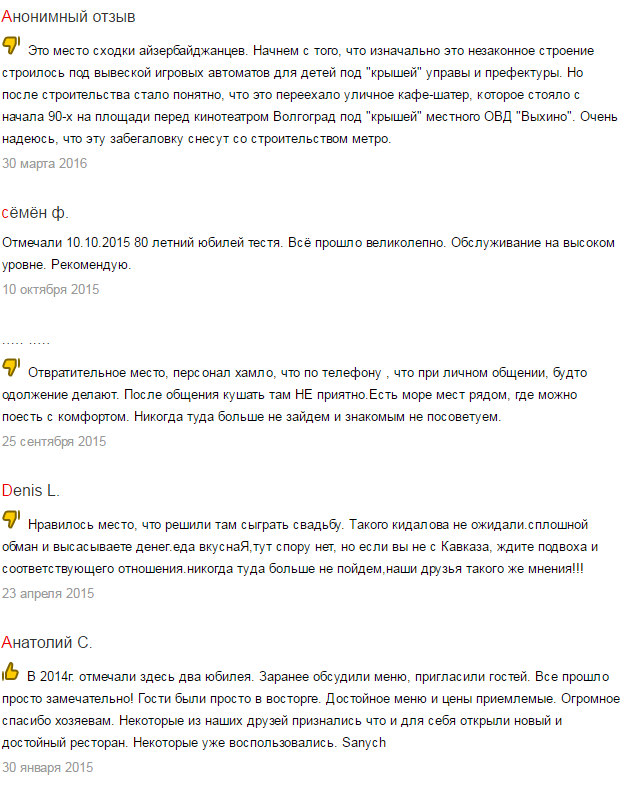 Анонимный отзыв

Это место сходки айзербайджанцев. Начнем с того, что изначально это незаконное строение строилось под вывеской игровых автоматов для детей под "крышей" управы и префектуры. Но после строительства стало понятно, что это переехало уличное кафе-шатер, которое стояло с начала 90-х на площади перед кинотеатром Волгоград под "крышей" местного ОВД "Выхино". Очень надеюсь, что эту забегаловку снесут со строительством метро.
30 марта 2016

сёмён ф.

Отмечали 10.10.2015 80 летний юбилей тестя. Всё прошло великолепно. Обслуживание на высоком уровне. Рекомендую.
10 октября 2015

..... .....

Отвратительное место, персонал хамло, что по телефону , что при личном общении, будто одолжение делают. После общения кушать там НЕ приятно.Есть море мест рядом, где можно поесть с комфортом. Никогда туда больше не зайдем и знакомым не посоветуем.
25 сентября 2015

Denis L.

Нравилось место, что решили там сыграть свадьбу. Такого кидалова не ожидали.сплошной обман и высасываете денег.еда вкуснаЯ,тут спору нет, но если вы не с Кавказа, ждите подвоха и соответствующего отношения.никогда туда больше не пойдем,наши друзья такого же мнения!!!
23 апреля 2015

Анатолий С.

В 2014г. отмечали здесь два юбилея. Заранее обсудили меню, пригласили гостей. Все прошло просто замечательно! Гости были просто в восторге. Достойное меню и цены приемлемые. Огромное спасибо хозяевам. Некоторые из наших друзей признались что и для себя открыли новый и достойный ресторан. Некоторые уже воспользовались. Sanych
30 января 2015